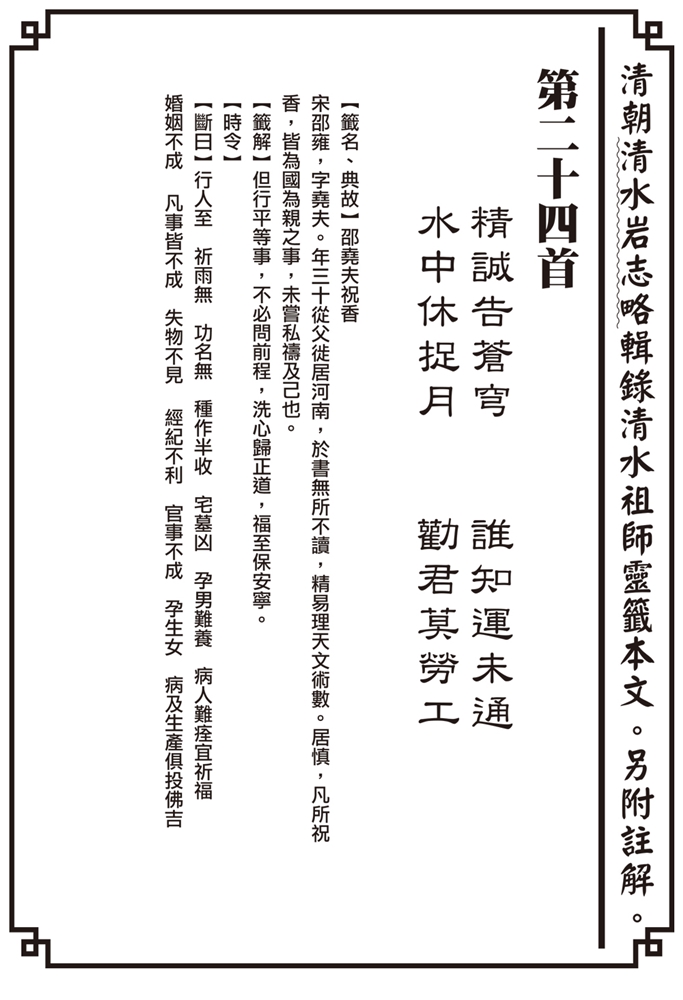 清朝清水岩志略輯錄清水祖師靈籤本文。另附註解。

第二十四首

精誠告蒼穹　誰知運未通
水中休捉月　勸君莫勞工

【籤名、典故】邵堯夫祝香
宋邵雍，字堯夫。年三十從父徙居河南，於書無所不讀，精易理天文術數。居慎，凡所祝香，皆為國為親之事，未嘗私禱及己也。
【籤解】但行平等事，不必問前程，洗心歸正道，福至保安寧。
【時令】
【斷日】行人至　祈雨無　功名無　種作半收　宅墓凶　孕男難養　病人難痊宜祈福
婚姻不成　凡事皆不成　失物不見　經紀不利　官事不成　孕生女　病及生產俱投佛吉